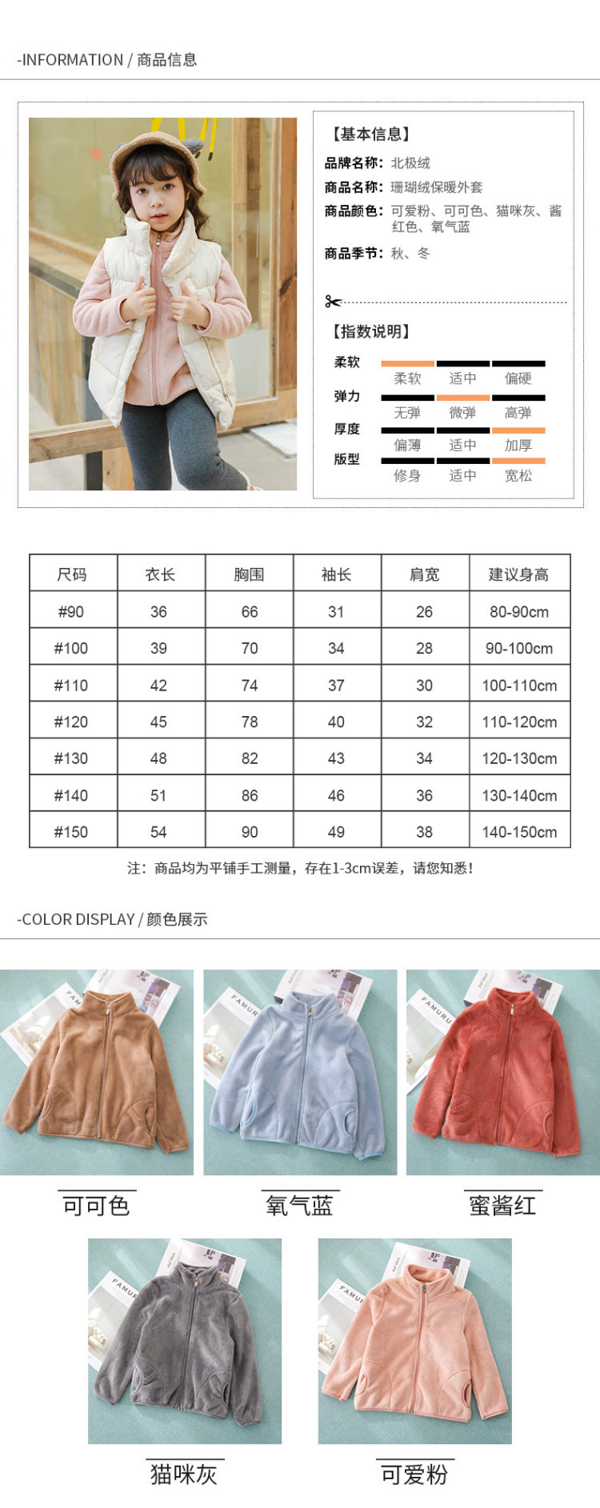 -INFORMATION / 商品信息

【基本信息】

品牌名称：北极绒

商品名称：珊瑚绒保暖外套

商品颜色：可爱粉、可可色、猫咪灰、酱红色、氧气蓝

商品季节：秋、冬

【指数说明】

柔软
柔软 适中 偏硬

弹力
无弹 微弹 高弹

厚度
偏薄 适中 加厚

版型
修身 适中 宽松

| 尺码 | 衣长 | 胸围 | 袖长 | 肩宽 | 建议身高 |
|---|---|---|---|---|---|
| #90 | 36 | 66 | 31 | 26 | 80-90cm |
| #100 | 39 | 70 | 34 | 28 | 90-100cm |
| #110 | 42 | 74 | 37 | 30 | 100-110cm |
| #120 | 45 | 78 | 40 | 32 | 110-120cm |
| #130 | 48 | 82 | 43 | 34 | 120-130cm |
| #140 | 51 | 86 | 46 | 36 | 130-140cm |
| #150 | 54 | 90 | 49 | 38 | 140-150cm |

注：商品均为平铺手工测量，存在1-3cm误差，请您知悉！

-COLOR DISPLAY / 颜色展示

可可色

氧气蓝

蜜酱红

猫咪灰

可爱粉